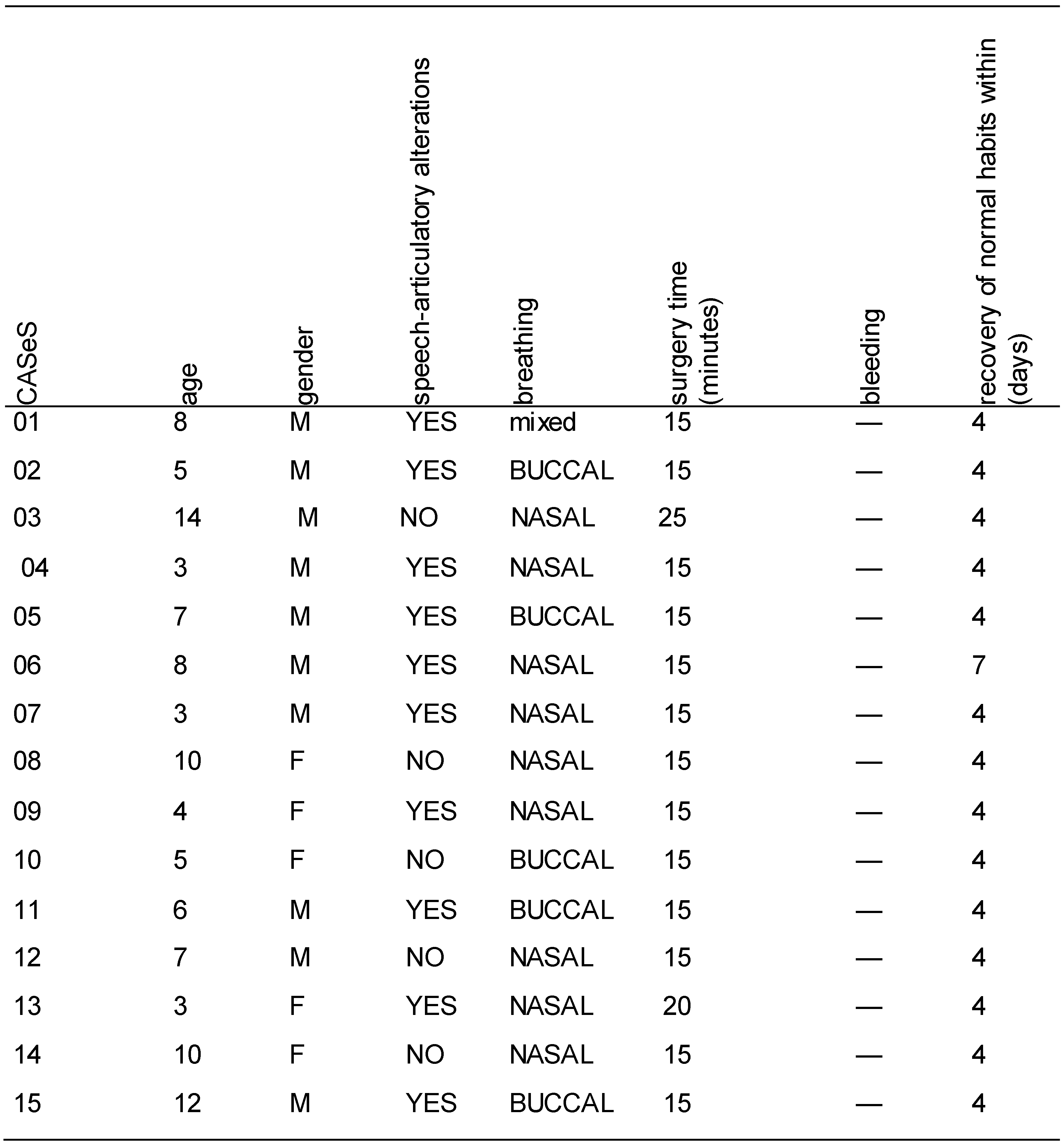 | CASeS | age | gender | speech-articulatory alterations | breathing | surgery time (minutes) | bleeding | recovery of normal habits within (days) |
|---|---|---|---|---|---|---|---|
| 01 | 8 | M | YES | mixed | 15 | — | 4 |
| 02 | 5 | M | YES | BUCCAL | 15 | — | 4 |
| 03 | 14 | M | NO | NASAL | 25 | — | 4 |
| 04 | 3 | M | YES | NASAL | 15 | — | 4 |
| 05 | 7 | M | YES | BUCCAL | 15 | — | 4 |
| 06 | 8 | M | YES | NASAL | 15 | — | 7 |
| 07 | 3 | M | YES | NASAL | 15 | — | 4 |
| 08 | 10 | F | NO | NASAL | 15 | — | 4 |
| 09 | 4 | F | YES | NASAL | 15 | — | 4 |
| 10 | 5 | F | NO | BUCCAL | 15 | — | 4 |
| 11 | 6 | M | YES | BUCCAL | 15 | — | 4 |
| 12 | 7 | M | NO | NASAL | 15 | — | 4 |
| 13 | 3 | F | YES | NASAL | 20 | — | 4 |
| 14 | 10 | F | NO | NASAL | 15 | — | 4 |
| 15 | 12 | M | YES | BUCCAL | 15 | — | 4 |